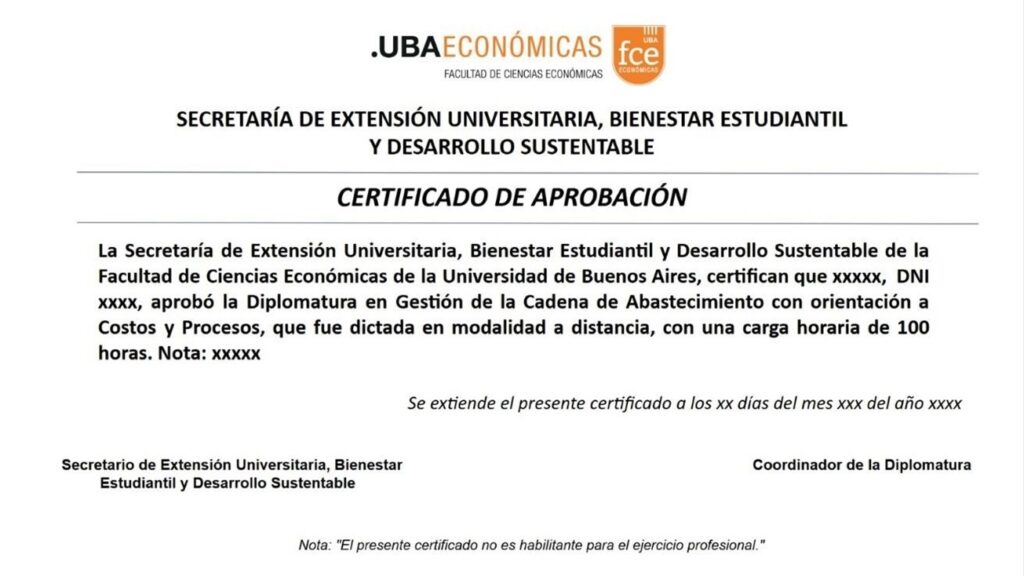 .UBAECONÓMICAS
FACULTAD DE CIENCIAS ECONÓMICAS
UBA
fce
ECONÓMICAS

SECRETARÍA DE EXTENSIÓN UNIVERSITARIA, BIENESTAR ESTUDIANTIL Y DESARROLLO SUSTENTABLE

CERTIFICADO DE APROBACIÓN

La Secretaría de Extensión Universitaria, Bienestar Estudiantil y Desarrollo Sustentable de la Facultad de Ciencias Económicas de la Universidad de Buenos Aires, certifican que xxxxx, DNI xxxx, aprobó la Diplomatura en Gestión de la Cadena de Abastecimiento con orientación a Costos y Procesos, que fue dictada en modalidad a distancia, con una carga horaria de 100 horas. Nota: xxxxx

Se extiende el presente certificado a los xx días del mes xxx del año xxxx

Secretario de Extensión Universitaria, Bienestar Estudiantil y Desarrollo Sustentable

Coordinador de la Diplomatura

Nota: "El presente certificado no es habilitante para el ejercicio profesional."